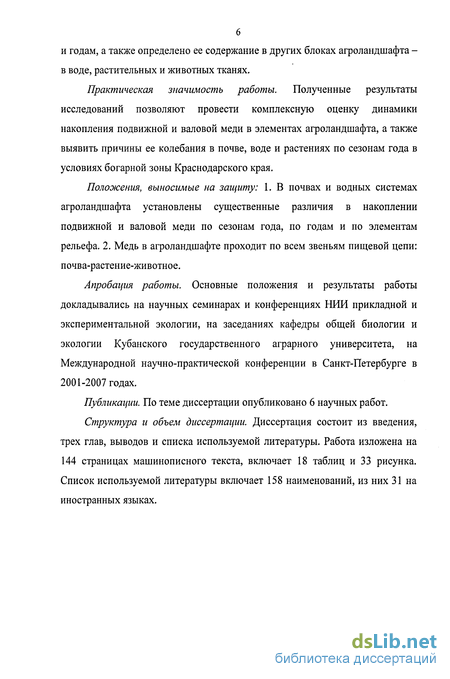 6

и годам, а также определено ее содержание в других блоках агроландшафта – в воде, растительных и животных тканях.

Практическая значимость работы. Полученные результаты исследований позволяют провести комплексную оценку динамики накопления подвижной и валовой меди в элементах агроландшафта, а также выявить причины ее колебания в почве, воде и растениях по сезонам года в условиях богарной зоны Краснодарского края.

Положения, выносимые на защиту: 1. В почвах и водных системах агроландшафта установлены существенные различия в накоплении подвижной и валовой меди по сезонам года, по годам и по элементам рельефа. 2. Медь в агроландшафте проходит по всем звеньям пищевой цепи: почва-растение-животное.

Апробация работы. Основные положения и результаты работы докладывались на научных семинарах и конференциях НИИ прикладной и экспериментальной экологии, на заседаниях кафедры общей биологии и экологии Кубанского государственного аграрного университета, на Международной научно-практической конференции в Санкт-Петербурге в 2001-2007 годах.

Публикации. По теме диссертации опубликовано 6 научных работ.

Структура и объем диссертации. Диссертация состоит из введения, трех глав, выводов и списка используемой литературы. Работа изложена на 144 страницах машинописного текста, включает 18 таблиц и 33 рисунка. Список используемой литературы включает 158 наименований, из них 31 на иностранных языках.

dsLib.net
библиотека диссертаций